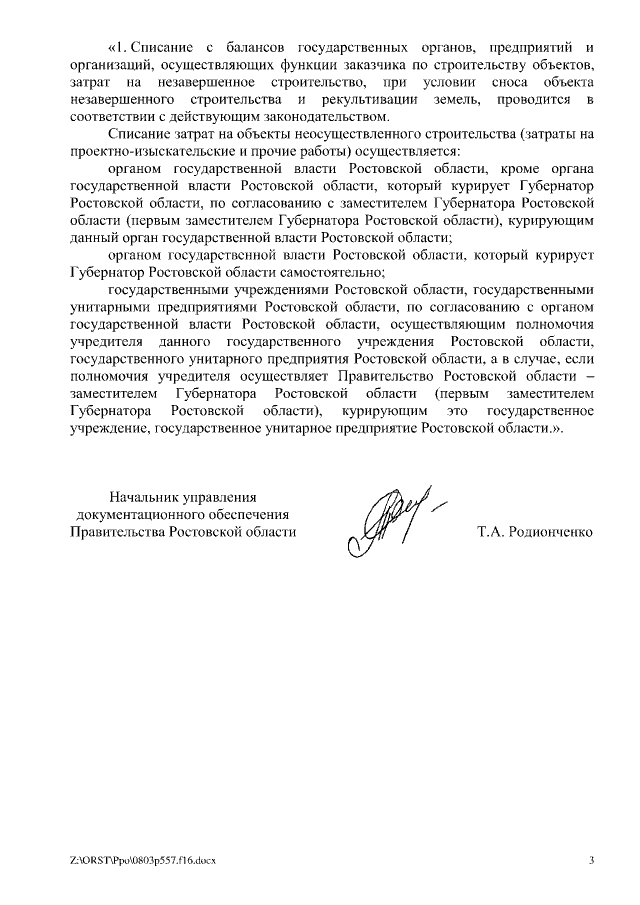 «1. Списание с балансов государственных органов, предприятий и организаций, осуществляющих функции заказчика по строительству объектов, затрат на незавершенное строительство, при условии сноса объекта незавершенного строительства и рекультивации земель, проводится в соответствии с действующим законодательством.

Списание затрат на объекты неосуществленного строительства (затраты на проектно-изыскательские и прочие работы) осуществляется:

органом государственной власти Ростовской области, кроме органа государственной власти Ростовской области, который курирует Губернатор Ростовской области, по согласованию с заместителем Губернатора Ростовской области (первым заместителем Губернатора Ростовской области), курирующим данный орган государственной власти Ростовской области;

органом государственной власти Ростовской области, который курирует Губернатор Ростовской области самостоятельно;

государственными учреждениями Ростовской области, государственными унитарными предприятиями Ростовской области, по согласованию с органом государственной власти Ростовской области, осуществляющим полномочия учредителя данного государственного учреждения Ростовской области, государственного унитарного предприятия Ростовской области, а в случае, если полномочия учредителя осуществляет Правительство Ростовской области – заместителем Губернатора Ростовской области (первым заместителем Губернатора Ростовской области), курирующим это государственное учреждение, государственное унитарное предприятие Ростовской области.».

Начальник управления документационного обеспечения Правительства Ростовской области

Т.А. Родионченко

Z:\ORST\Ppo\0803p557.f16.docx

3